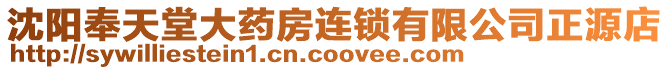 沈阳奉天堂大药房连锁有限公司正源店
http://sywilliestein1.cn.coovee.com